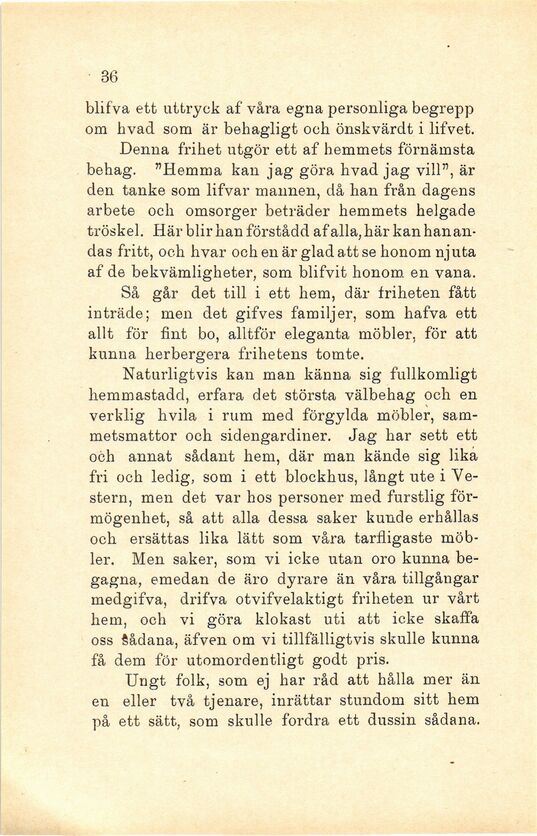 36

blifva ett uttryck af våra egna personliga begrepp om hvad som är behagligt och önskvärdt i lifvet.

Denna frihet utgör ett af hemmets förnämsta behag. "Hemma kan jag göra hvad jag vill", är den tanke som lifvar mannen, då han från dagens arbete och omsorger beträder hemmets helgade tröskel. Här blir han förstådd af alla, här kan han andas fritt, och hvar och en är glad att se honom njuta af de bekvämligheter, som blifvit honom en vana.

Så går det till i ett hem, där friheten fått inträde; men det gifves familjer, som hafva ett allt för fint bo, alltför eleganta möbler, för att kunna herbergera frihetens tomte.

Naturligtvis kan man känna sig fullkomligt hemmastadd, erfara det största välbehag och en verklig hvila i rum med förgylda möbler, sammetsmattor och sidengardiner. Jag har sett ett och annat sådant hem, där man kände sig lika fri och ledig, som i ett blockhus, långt ute i Vestern, men det var hos personer med furstlig förmögenhet, så att alla dessa saker kunde erhållas och ersättas lika lätt som våra tarfligaste möbler. Men saker, som vi icke utan oro kunna begagna, emedan de äro dyrare än våra tillgångar medgifva, drifva otvifvelaktigt friheten ur vårt hem, och vi göra klokast uti att icke skaffa oss sådana, äfven om vi tillfälligtvis skulle kunna få dem för utomordentligt godt pris.

Ungt folk, som ej har råd att hålla mer än en eller två tjenare, inrättar stundom sitt hem på ett sätt, som skulle fordra ett dussin sådana.